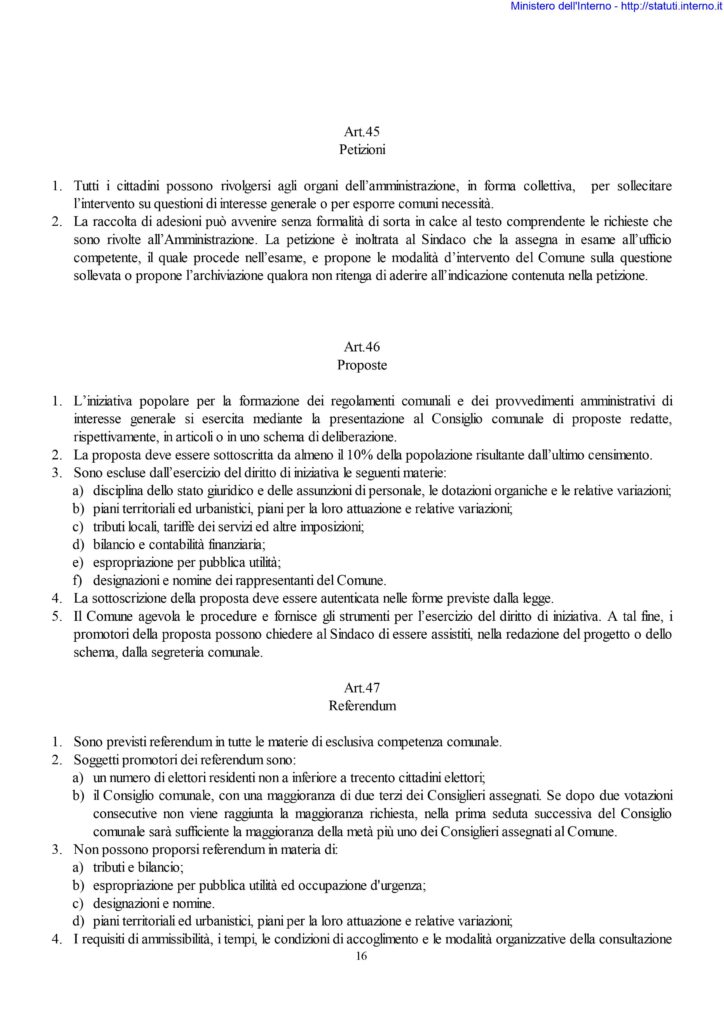 Ministero dell'Interno - http://statuti.interno.it

Art.45
Petizioni

1. Tutti i cittadini possono rivolgersi agli organi dell'amministrazione, in forma collettiva, per sollecitare l'intervento su questioni di interesse generale o per esporre comuni necessità.
2. La raccolta di adesioni può avvenire senza formalità di sorta in calce al testo comprendente le richieste che sono rivolte all'Amministrazione. La petizione è inoltrata al Sindaco che la assegna in esame all'ufficio competente, il quale procede nell'esame, e propone le modalità d'intervento del Comune sulla questione sollevata o propone l'archiviazione qualora non ritenga di aderire all'indicazione contenuta nella petizione.

Art.46
Proposte

1. L'iniziativa popolare per la formazione dei regolamenti comunali e dei provvedimenti amministrativi di interesse generale si esercita mediante la presentazione al Consiglio comunale di proposte redatte, rispettivamente, in articoli o in uno schema di deliberazione.
2. La proposta deve essere sottoscritta da almeno il 10% della popolazione risultante dall'ultimo censimento.
3. Sono escluse dall'esercizio del diritto di iniziativa le seguenti materie:
a) disciplina dello stato giuridico e delle assunzioni di personale, le dotazioni organiche e le relative variazioni;
b) piani territoriali ed urbanistici, piani per la loro attuazione e relative variazioni;
c) tributi locali, tariffe dei servizi ed altre imposizioni;
d) bilancio e contabilità finanziaria;
e) espropriazione per pubblica utilità;
f) designazioni e nomine dei rappresentanti del Comune.
4. La sottoscrizione della proposta deve essere autenticata nelle forme previste dalla legge.
5. Il Comune agevola le procedure e fornisce gli strumenti per l'esercizio del diritto di iniziativa. A tal fine, i promotori della proposta possono chiedere al Sindaco di essere assistiti, nella redazione del progetto o dello schema, dalla segreteria comunale.

Art.47
Referendum

1. Sono previsti referendum in tutte le materie di esclusiva competenza comunale.
2. Soggetti promotori dei referendum sono:
a) un numero di elettori residenti non a inferiore a trecento cittadini elettori;
b) il Consiglio comunale, con una maggioranza di due terzi dei Consiglieri assegnati. Se dopo due votazioni consecutive non viene raggiunta la maggioranza richiesta, nella prima seduta successiva del Consiglio comunale sarà sufficiente la maggioranza della metà più uno dei Consiglieri assegnati al Comune.
3. Non possono proporsi referendum in materia di:
a) tributi e bilancio;
b) espropriazione per pubblica utilità ed occupazione d'urgenza;
c) designazioni e nomine.
d) piani territoriali ed urbanistici, piani per la loro attuazione e relative variazioni;
4. I requisiti di ammissibilità, i tempi, le condizioni di accoglimento e le modalità organizzative della consultazione

16